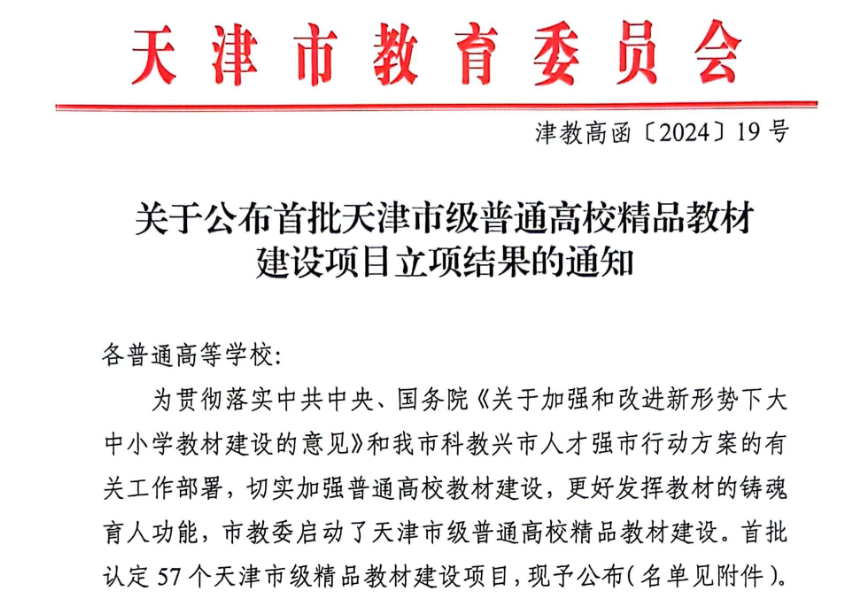 天津市教育委员会

津教高函〔2024〕19号

关于公布首批天津市级普通高校精品教材建设项目立项结果的通知

各普通高等学校:

为贯彻落实中共中央、国务院《关于加强和改进新形势下大中小学教材建设的意见》和我市科教兴市人才强市行动方案的有关工作部署，切实加强普通高校教材建设，更好发挥教材的铸魂育人功能，市教委启动了天津市级普通高校精品教材建设。首批认定57个天津市级精品教材建设项目，现予公布(名单见附件)。